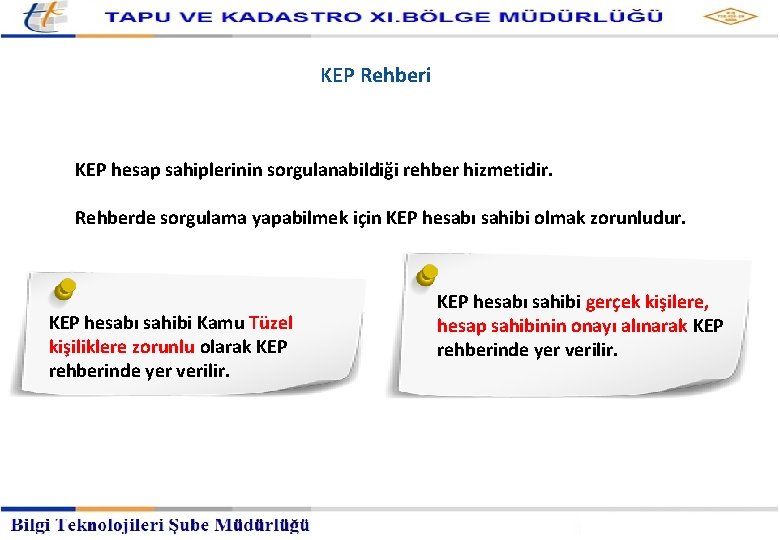 TAPU VE KADASTRO XI.BÖLGE MÜDÜRLÜĞÜ

KEP Rehberi

KEP hesap sahiplerinin sorgulanabildiği rehber hizmetidir.

Rehberde sorgulama yapabilmek için KEP hesabı sahibi olmak zorunludur.

KEP hesabı sahibi Kamu Tüzel kişiliklere zorunlu olarak KEP rehberinde yer verilir.

KEP hesabı sahibi gerçek kişilere, hesap sahibinin onayı alınarak KEP rehberinde yer verilir.

Bilgi Teknolojileri Şube Müdürlüğü